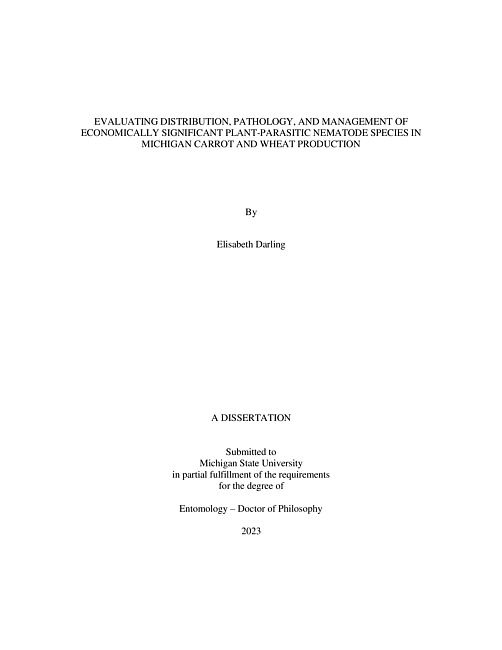 EVALUATING DISTRIBUTION, PATHOLOGY, AND MANAGEMENT OF ECONOMICALLY SIGNIFICANT PLANT-PARASITIC NEMATODE SPECIES IN MICHIGAN CARROT AND WHEAT PRODUCTION

By

Elisabeth Darling

A DISSERTATION

Submitted to
Michigan State University
in partial fulfillment of the requirements
for the degree of

Entomology – Doctor of Philosophy

2023